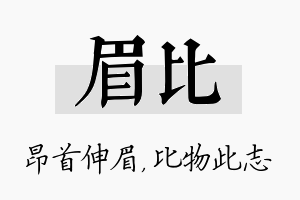 眉比

昂首伸眉，比物此志